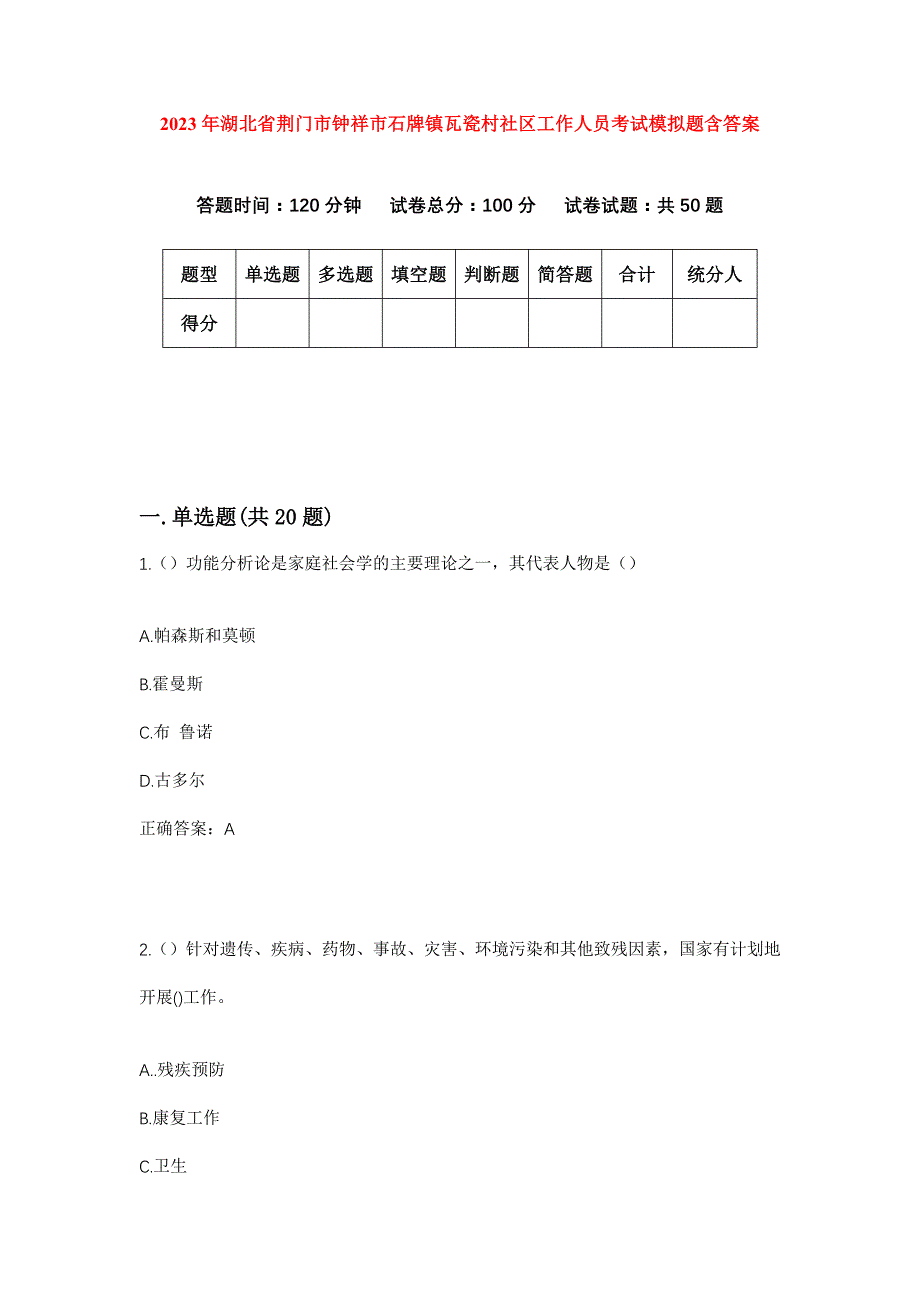 2023年湖北省荆门市钟祥市石牌镇瓦瓷村社区工作人员考试模拟题含答案

答题时间：120分钟　试卷总分：100分　试卷试题：共50题

| 题型 | 单选题 | 多选题 | 填空题 | 判断题 | 简答题 | 合计 | 统分人 |
|---|---|---|---|---|---|---|---|
| 得分 | | | | | | | |

一.单选题(共20题)

1.()功能分析论是家庭社会学的主要理论之一，其代表人物是()

A.帕森斯和莫顿

B.霍曼斯

C.布 鲁诺

D.古多尔

正确答案：A

2.()针对遗传、疾病、药物、事故、灾害、环境污染和其他致残因素，国家有计划地开展()工作。

A..残疾预防

B.康复工作

C.卫生